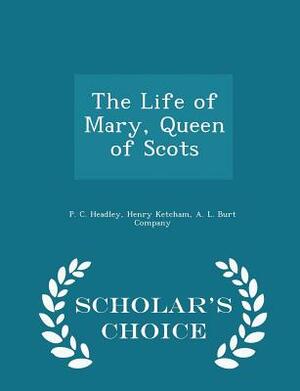 The Life of Mary, Queen of Scots

P. C. Headley, Henry Ketcham, A. L. Burt Company

SCHOLAR'S CHOICE